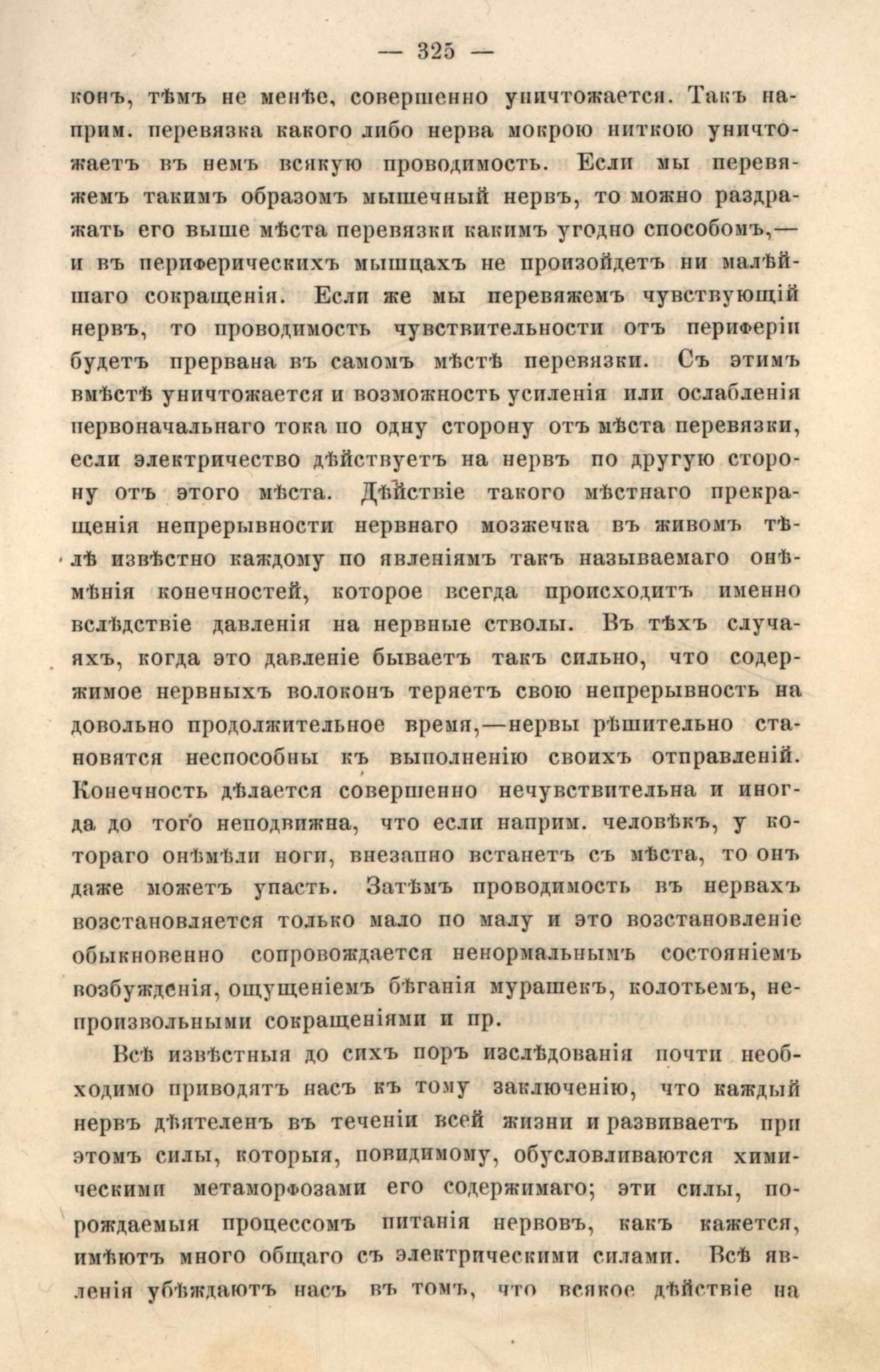 — 325 —

конъ, тѣмъ не менѣе, совершенно уничтожается. Такъ наприм. перевязка какого либо нерва мокрою ниткою уничтожаетъ въ немъ всякую проводимость. Если мы перевяжемъ такимъ образомъ мышечный нервъ, то можно раздражать его выше мѣста перевязки какимъ угодно способомъ,— и въ периферическихъ мышцахъ не произойдетъ ни малѣйшаго сокращенія. Если же мы перевяжемъ чувствующій нервъ, то проводимость чувствительности отъ периферіи будетъ прервана въ самомъ мѣстѣ перевязки. Съ этимъ вмѣстѣ уничтожается и возможность усиленія или ослабленія первоначальнаго тока по одну сторону отъ мѣста перевязки, если электричество дѣйствуетъ на нервъ по другую сторону отъ этого мѣста. Дѣйствіе такого мѣстнаго прекращенія непрерывности нервнаго мозжечка въ живомъ тѣлѣ извѣстно каждому по явленіямъ такъ называемаго онѣмѣнія конечностей, которое всегда происходитъ именно вслѣдствіе давленія на нервные стволы. Въ тѣхъ случаяхъ, когда это давленіе бываетъ такъ сильно, что содержимое нервныхъ волоконъ теряетъ свою непрерывность на довольно продолжительное время,—нервы рѣшительно становятся неспособны къ выполненію своихъ отправленій. Конечность дѣлается совершенно нечувствительна и иногда до того неподвижна, что если наприм. человѣкъ, у котораго онѣмѣли ноги, внезапно встанетъ съ мѣста, то онъ даже можетъ упасть. Затѣмъ проводимость въ нервахъ возстановляется только мало по малу и это возстановленіе обыкновенно сопровождается ненормальнымъ состояніемъ возбужденія, ощущеніемъ бѣганія мурашекъ, колотьемъ, непроизвольными сокращеніями и пр.

Всѣ извѣстныя до сихъ поръ изслѣдованія почти необходимо приводятъ насъ къ тому заключенію, что каждый нервъ дѣятеленъ въ теченіи всей жизни и развиваетъ при этомъ силы, которыя, повидимому, обусловливаются химическими метаморфозами его содержимаго; эти силы, порождаемыя процессомъ питанія нервовъ, какъ кажется, имѣютъ много общаго съ электрическими силами. Всѣ явленія убѣждаютъ насъ въ томъ, что всякое дѣйствіе на